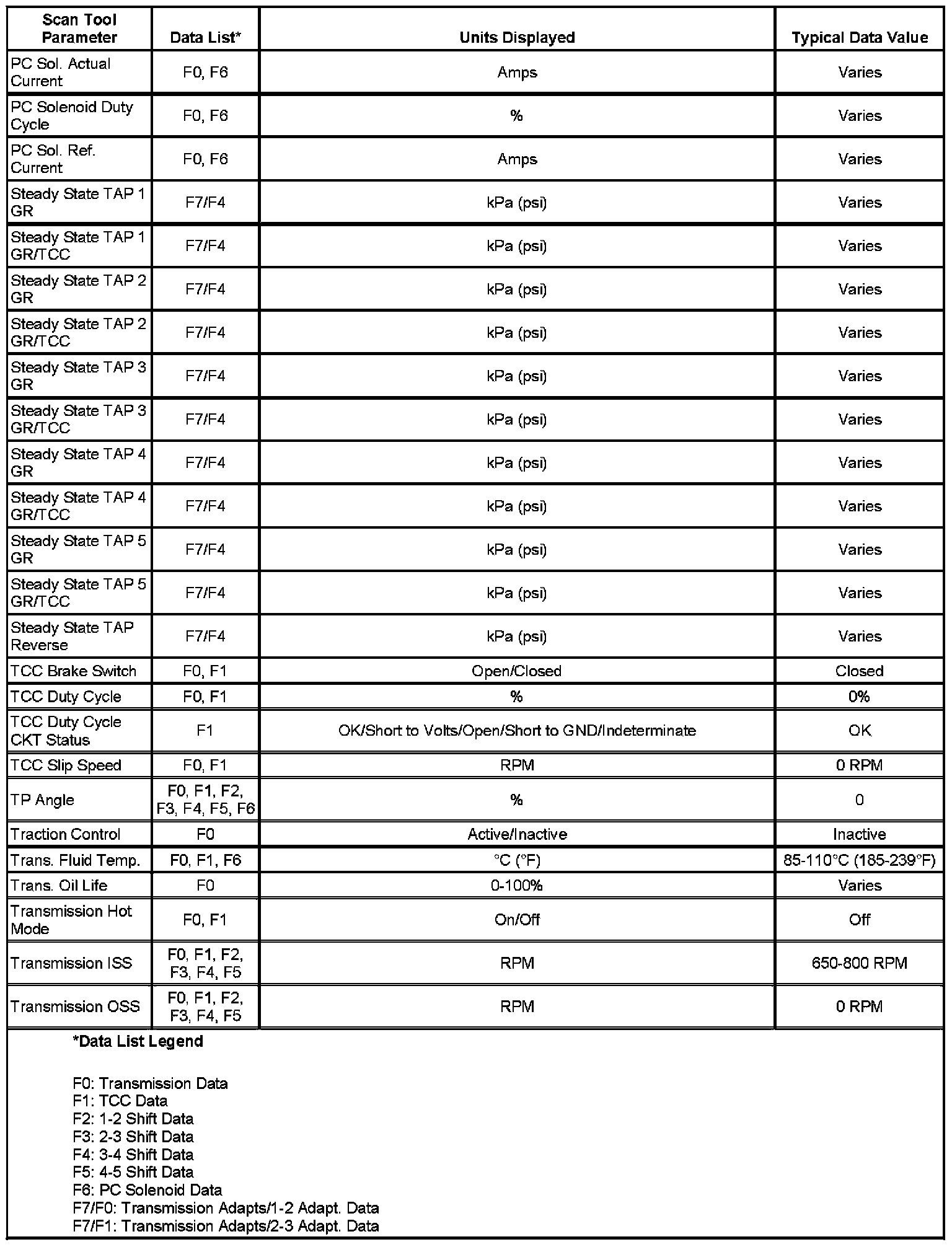 | Scan Tool Parameter | Data List* | Units Displayed | Typical Data Value |
|---|---|---|---|
| PC Sol. Actual Current | F0, F6 | Amps | Varies |
| PC Solenoid Duty Cycle | F0, F6 | % | Varies |
| PC Sol. Ref. Current | F0, F6 | Amps | Varies |
| Steady State TAP 1 GR | F7/F4 | kPa (psi) | Varies |
| Steady State TAP 1 GR/TCC | F7/F4 | kPa (psi) | Varies |
| Steady State TAP 2 GR | F7/F4 | kPa (psi) | Varies |
| Steady State TAP 2 GR/TCC | F7/F4 | kPa (psi) | Varies |
| Steady State TAP 3 GR | F7/F4 | kPa (psi) | Varies |
| Steady State TAP 3 GR/TCC | F7/F4 | kPa (psi) | Varies |
| Steady State TAP 4 GR | F7/F4 | kPa (psi) | Varies |
| Steady State TAP 4 GR/TCC | F7/F4 | kPa (psi) | Varies |
| Steady State TAP 5 GR | F7/F4 | kPa (psi) | Varies |
| Steady State TAP 5 GR/TCC | F7/F4 | kPa (psi) | Varies |
| Steady State TAP Reverse | F7/F4 | kPa (psi) | Varies |
| TCC Brake Switch | F0, F1 | Open/Closed | Closed |
| TCC Duty Cycle | F0, F1 | % | 0% |
| TCC Duty Cycle CKT Status | F1 | OK/Short to Volts/Open/Short to GND/Indeterminate | OK |
| TCC Slip Speed | F0, F1 | RPM | 0 RPM |
| TP Angle | F0, F1, F2, F3, F4, F5, F6 | % | 0 |
| Traction Control | F0 | Active/Inactive | Inactive |
| Trans. Fluid Temp. | F0, F1, F6 | °C (°F) | 85-110°C (185-239°F) |
| Trans. Oil Life | F0 | 0-100% | Varies |
| Transmission Hot Mode | F0, F1 | On/Off | Off |
| Transmission ISS | F0, F1, F2, F3, F4, F5 | RPM | 650-800 RPM |
| Transmission OSS | F0, F1, F2, F3, F4, F5 | RPM | 0 RPM |

*Data List Legend

F0: Transmission Data
F1: TCC Data
F2: 1-2 Shift Data
F3: 2-3 Shift Data
F4: 3-4 Shift Data
F5: 4-5 Shift Data
F6: PC Solenoid Data
F7/F0: Transmission Adapts/1-2 Adapt. Data
F7/F1: Transmission Adapts/2-3 Adapt. Data